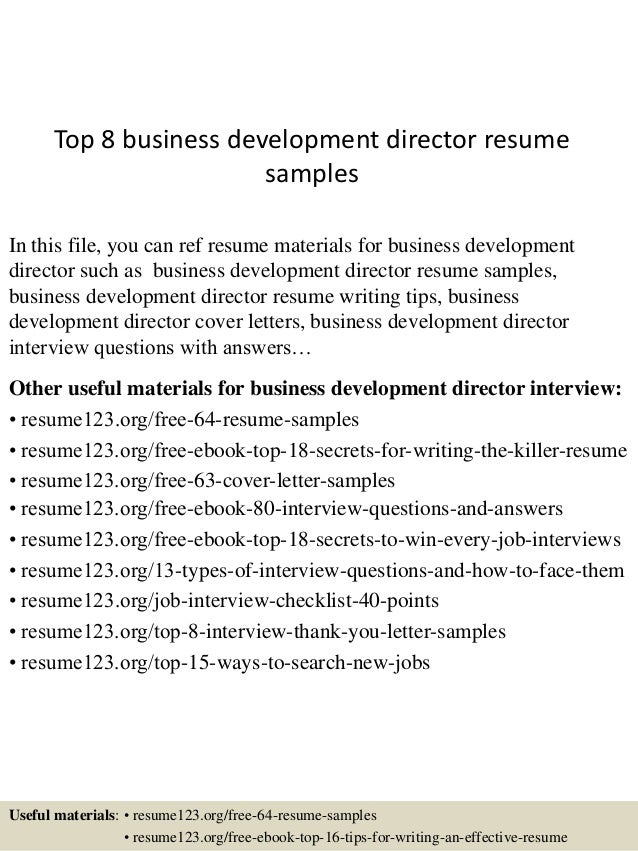 Top 8 business development director resume samples

In this file, you can ref resume materials for business development director such as business development director resume samples, business development director resume writing tips, business development director cover letters, business development director interview questions with answers…

Other useful materials for business development director interview:
• resume123.org/free-64-resume-samples
• resume123.org/free-ebook-top-18-secrets-for-writing-the-killer-resume
• resume123.org/free-63-cover-letter-samples
• resume123.org/free-ebook-80-interview-questions-and-answers
• resume123.org/free-ebook-top-18-secrets-to-win-every-job-interviews
• resume123.org/13-types-of-interview-questions-and-how-to-face-them
• resume123.org/job-interview-checklist-40-points
• resume123.org/top-8-interview-thank-you-letter-samples
• resume123.org/top-15-ways-to-search-new-jobs

Useful materials: • resume123.org/free-64-resume-samples
• resume123.org/free-ebook-top-16-tips-for-writing-an-effective-resume